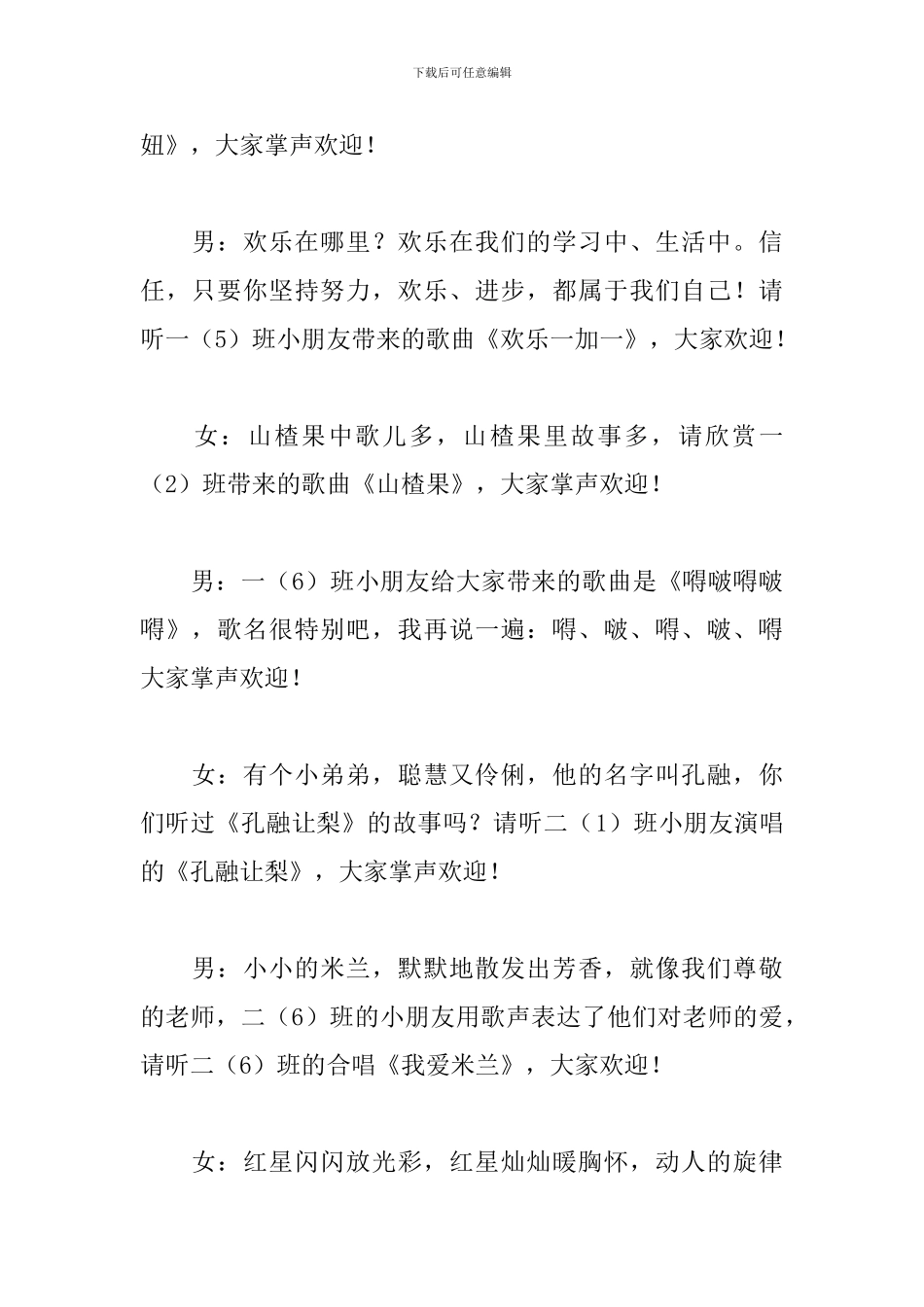 下载后可任意编辑

妞》，大家掌声欢迎！

男：欢乐在哪里？欢乐在我们的学习中、生活中。信任，只要你坚持努力，欢乐、进步，都属于我们自己！请听一（5）班小朋友带来的歌曲《欢乐一加一》，大家欢迎！

女：山楂果中歌儿多，山楂果里故事多，请欣赏一（2）班带来的歌曲《山楂果》，大家掌声欢迎！

男：一（6）班小朋友给大家带来的歌曲是《嘚啵嘚啵嘚》，歌名很特别吧，我再说一遍：嘚、啵、嘚、啵、嘚大家掌声欢迎！

女：有个小弟弟，聪慧又伶俐，他的名字叫孔融，你们听过《孔融让梨》的故事吗？请听二（1）班小朋友演唱的《孔融让梨》，大家掌声欢迎！

男：小小的米兰，默默地散发出芳香，就像我们尊敬的老师，二（6）班的小朋友用歌声表达了他们对老师的爱，请听二（6）班的合唱《我爱米兰》，大家欢迎！

女：红星闪闪放光彩，红星灿灿暖胸怀，动人的旋律